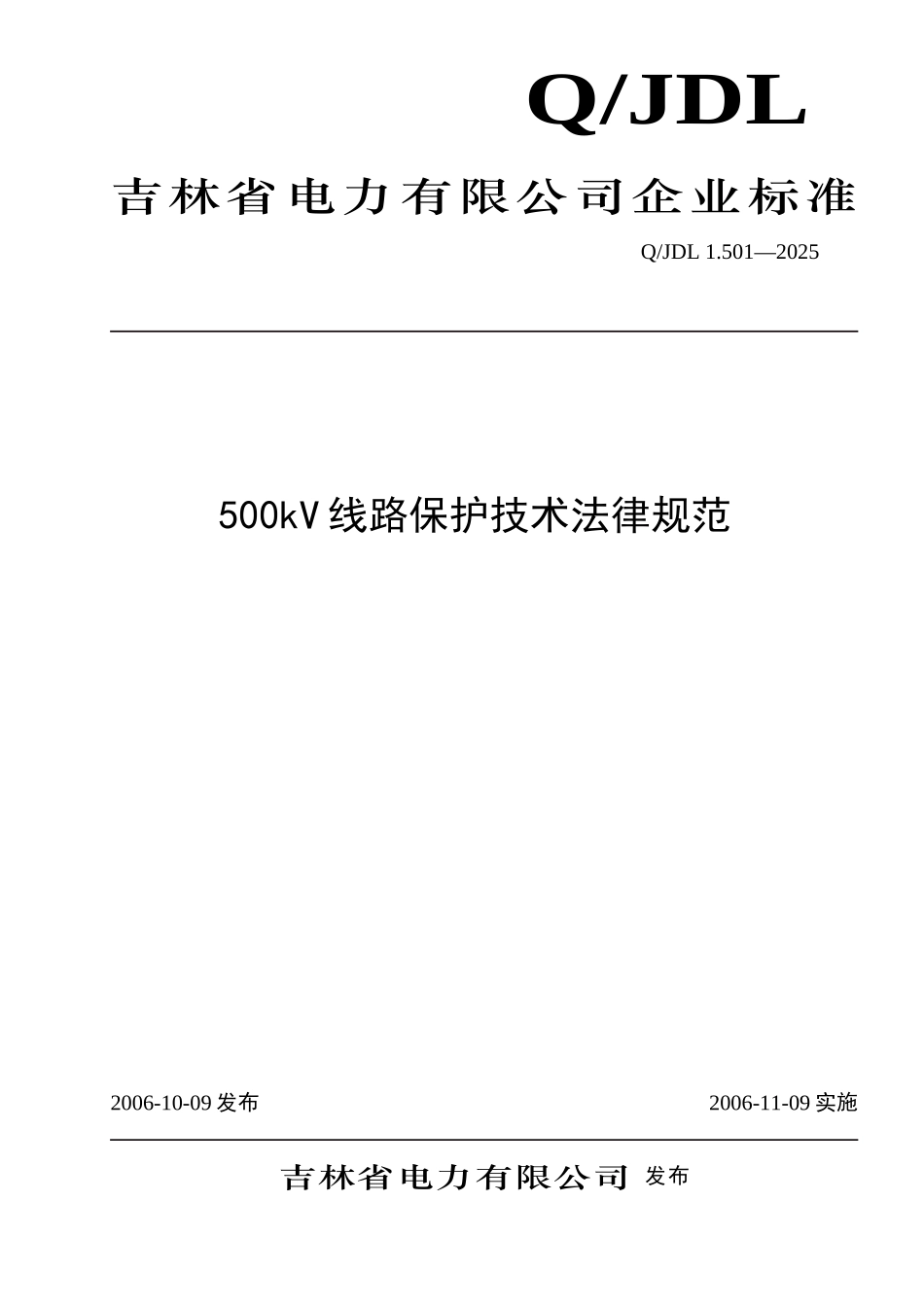 Q/JDL

吉林省电力有限公司企业标准

Q/JDL 1.501—2025

500kV线路保护技术法律规范

2006-10-09 发布

2006-11-09 实施

吉林省电力有限公司 发布